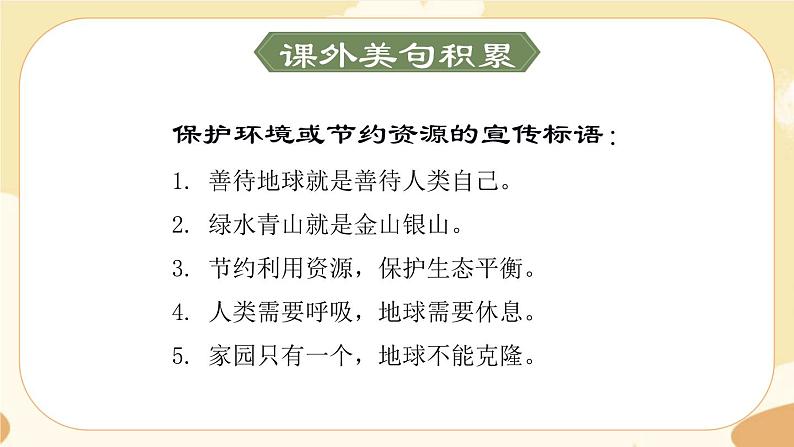 课外美句积累

保护环境或节约资源的宣传标语：

1. 善待地球就是善待人类自己。

2. 绿水青山就是金山银山。

3. 节约利用资源，保护生态平衡。

4. 人类需要呼吸，地球需要休息。

5. 家园只有一个，地球不能克隆。